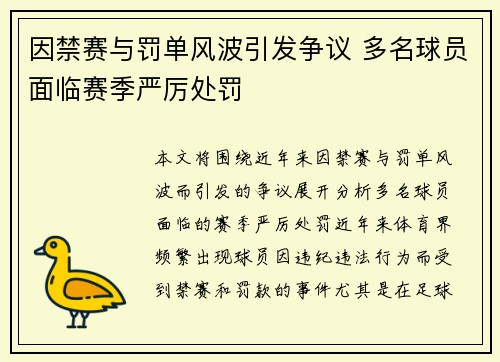 因禁赛与罚单风波引发争议 多名球员面临赛季严厉处罚

本文将围绕近年来因禁赛与罚单风波而引发的争议展开分析多名球员面临的赛季严厉处罚近年来体育界频繁出现球员因违纪违法行为而受到禁赛和罚款的事件尤其是在足球